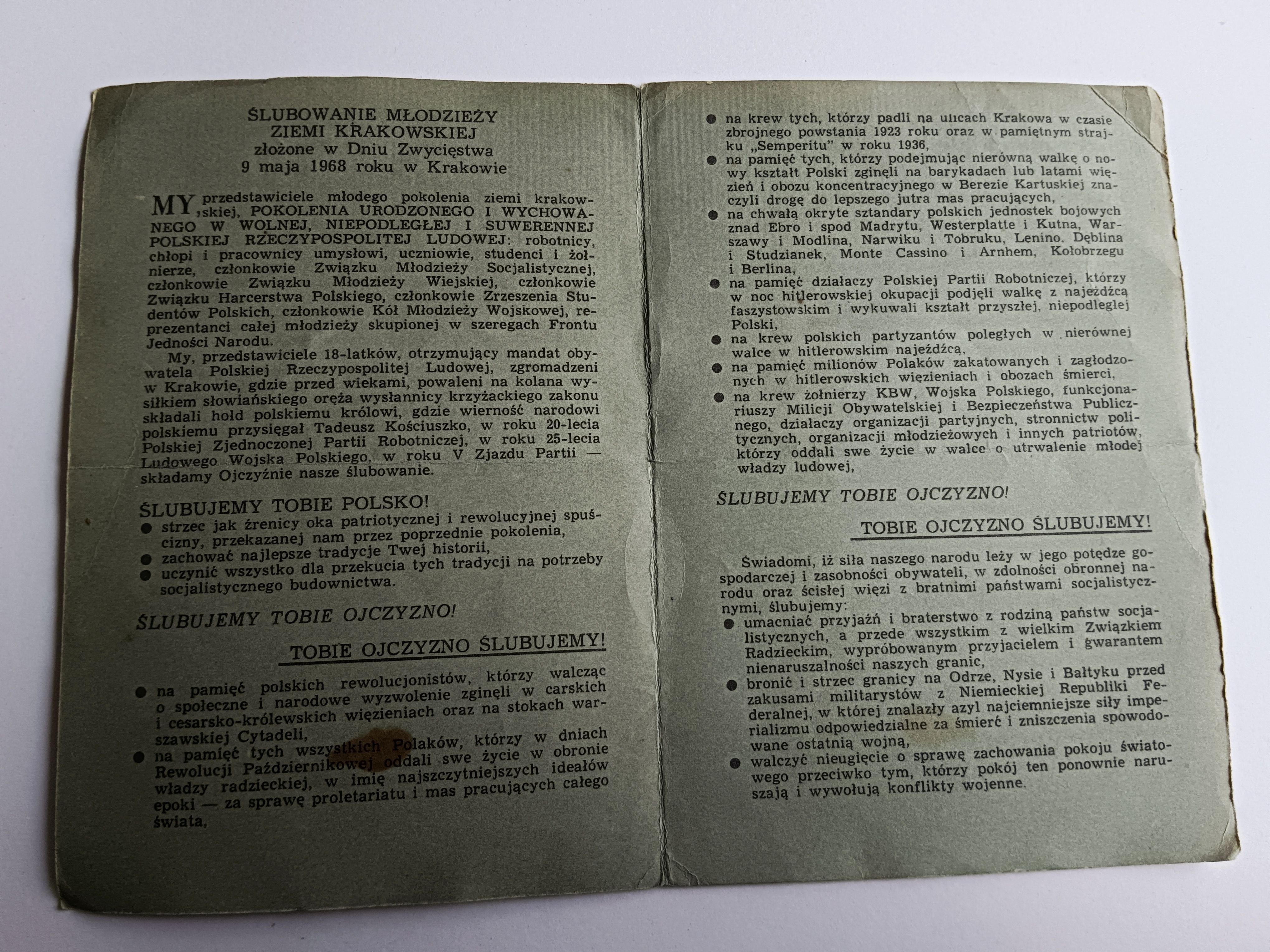 ŚLUBOWANIE MŁODZIEŻY
ZIEMI KRAKOWSKIEJ
złożone w Dniu Zwycięstwa
9 maja 1968 roku w Krakowie

MY, przedstawiciele młodego pokolenia ziemi krakowskiej, POKOLENIA URODZONEGO I WYCHOWANEGO W WOLNEJ, NIEPODLEGŁEJ I SUWERENNEJ POLSKIEJ RZECZYPOSPOLITEJ LUDOWEJ: robotnicy, chłopi i pracownicy umysłowi, uczniowie, studenci i żołnierze, członkowie Związku Młodzieży Socjalistycznej, członkowie Związku Młodzieży Wiejskiej, członkowie Związku Harcerstwa Polskiego, członkowie Zrzeszenia Studentów Polskich, członkowie Kół Młodzieży Wojskowej, reprezentanci całej młodzieży skupionej w szeregach Frontu Jedności Narodu.

My, przedstawiciele 18-latków, otrzymujący mandat obywatela Polskiej Rzeczypospolitej Ludowej, zgromadzeni w Krakowie, gdzie przed wiekami, powaleni na kolana wysiłkiem słowiańskiego oręża wysłannicy krzyżackiego zakonu składali hołd polskiemu królowi, gdzie wierność narodowi polskiemu przysięgał Tadeusz Kościuszko, w roku 20-lecia Polskiej Zjednoczonej Partii Robotniczej, w roku 25-lecia Ludowego Wojska Polskiego, w roku V Zjazdu Partii — składamy Ojczyźnie nasze ślubowanie.

ŚLUBUJEMY TOBIE POLSKO!
● strzec jak źrenicy oka patriotycznej i rewolucyjnej spuścizny, przekazanej nam przez poprzednie pokolenia,
● zachować najlepsze tradycje Twej historii,
● uczynić wszystko dla przekucia tych tradycji na potrzeby socjalistycznego budownictwa.

ŚLUBUJEMY TOBIE OJCZYZNO!

TOBIE OJCZYZNO ŚLUBUJEMY!

● na pamięć polskich rewolucjonistów, którzy walcząc o społeczne i narodowe wyzwolenie zginęli w carskich i cesarsko-królewskich więzieniach oraz na stokach warszawskiej Cytadeli,
● na pamięć tych wszystkich Polaków, którzy w dniach Rewolucji Październikowej oddali swe życie w obronie władzy radzieckiej, w imię najszczytniejszych ideałów epoki — za sprawę proletariatu i mas pracujących całego świata,

● na krew tych, którzy padli na ulicach Krakowa w czasie zbrojnego powstania 1923 roku oraz w pamiętnym strajku „Semperitu" w roku 1936,
● na pamięć tych, którzy podejmując nierówną walkę o nowy kształt Polski zginęli na barykadach lub latami więzień i obozu koncentracyjnego w Berezie Kartuskiej znaczyli drogę do lepszego jutra mas pracujących,
● na chwałą okryte sztandary polskich jednostek bojowych znad Ebro i spod Madrytu, Westerplatte i Kutna, Warszawy i Modlina, Narwiku i Tobruku, Lenino, Dęblina i Studzianek, Monte Cassino i Arnhem, Kołobrzegu i Berlina,
● na pamięć działaczy Polskiej Partii Robotniczej, którzy w noc hitlerowskiej okupacji podjęli walkę z najeźdźcą faszystowskim i wykuwali kształt przyszłej, niepodległej Polski,
● na krew polskich partyzantów poległych w nierównej walce w hitlerowskim najeźdźcą,
● na pamięć milionów Polaków zakatowanych i zagłodzonych w hitlerowskich więzieniach i obozach śmierci,
● na krew żołnierzy KBW, Wojska Polskiego, funkcjonariuszy Milicji Obywatelskiej i Bezpieczeństwa Publicznego, działaczy organizacji partyjnych, stronnictw politycznych, organizacji młodzieżowych i innych patriotów, którzy oddali swe życie w walce o utrwalenie młodej władzy ludowej,

ŚLUBUJEMY TOBIE OJCZYZNO!

TOBIE OJCZYZNO ŚLUBUJEMY!

Świadomi, iż siła naszego narodu leży w jego potędze gospodarczej i zasobności obywateli, w zdolności obronnej narodu oraz ścisłej więzi z bratnimi państwami socjalistycznymi, ślubujemy:
● umacniać przyjaźń i braterstwo z rodziną państw socjalistycznych, a przede wszystkim z wielkim Związkiem Radzieckim, wypróbowanym przyjacielem i gwarantem nienaruszalności naszych granic,
● bronić i strzec granicy na Odrze, Nysie i Bałtyku przed zakusami militarystów z Niemieckiej Republiki Federalnej, w której znalazły azyl najciemniejsze siły imperializmu odpowiedzialne za śmierć i zniszczenia spowodowane ostatnią wojną,
● walczyć nieugięcie o sprawę zachowania pokoju światowego przeciwko tym, którzy pokój ten ponownie naruszają i wywołują konflikty wojenne.